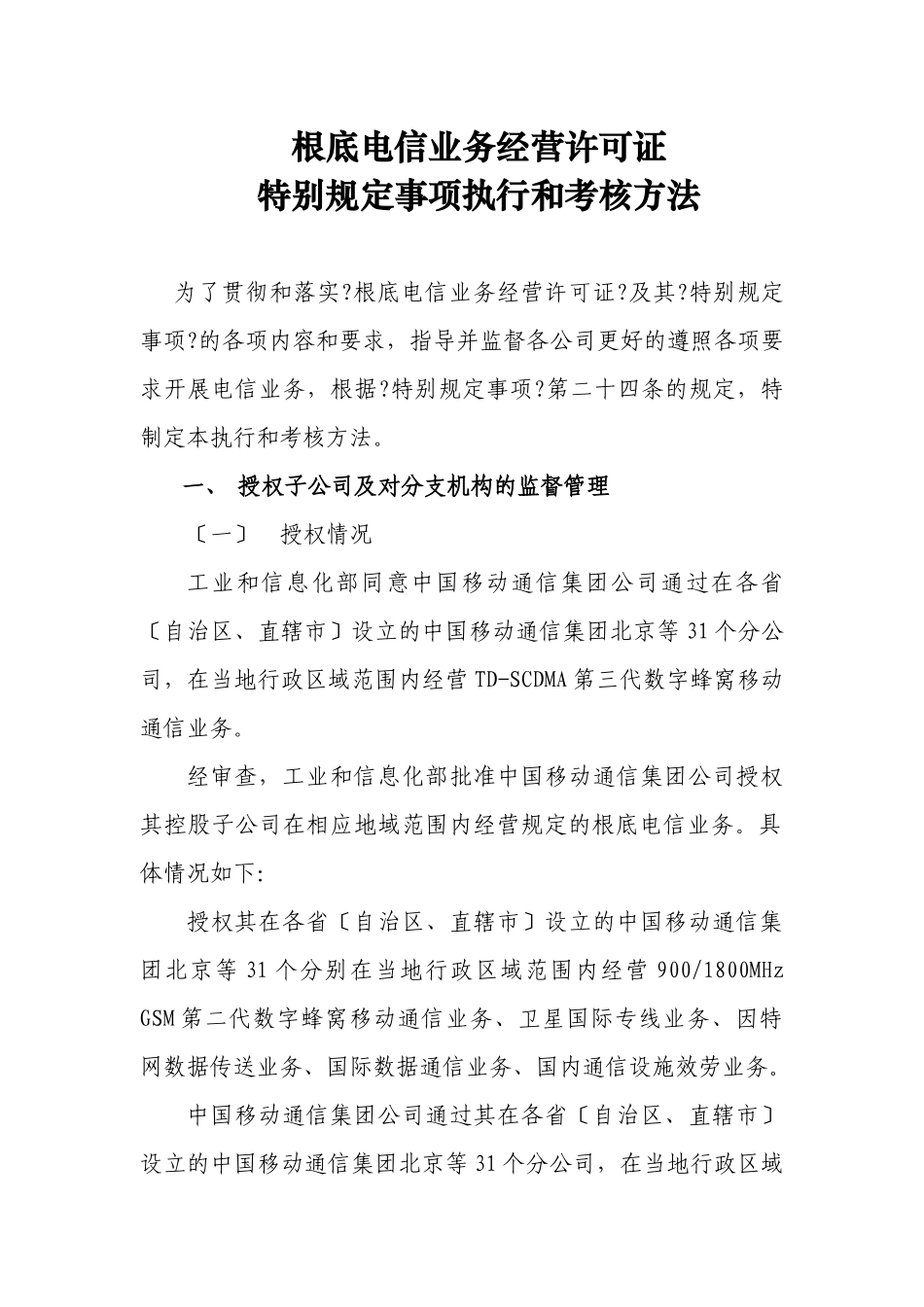 根底电信业务经营许可证
特别规定事项执行和考核方法

为了贯彻和落实?根底电信业务经营许可证?及其?特别规定事项?的各项内容和要求，指导并监督各公司更好的遵照各项要求开展电信业务，根据?特别规定事项?第二十四条的规定，特制定本执行和考核方法。

一、 授权子公司及对分支机构的监督管理

〔一〕 授权情况

工业和信息化部同意中国移动通信集团公司通过在各省〔自治区、直辖市〕设立的中国移动通信集团北京等 31 个分公司，在当地行政区域范围内经营 TD-SCDMA 第三代数字蜂窝移动通信业务。

经审查，工业和信息化部批准中国移动通信集团公司授权其控股子公司在相应地域范围内经营规定的根底电信业务。具体情况如下:

授权其在各省〔自治区、直辖市〕设立的中国移动通信集团北京等 31 个分别在当地行政区域范围内经营 900/1800MHz GSM 第二代数字蜂窝移动通信业务、卫星国际专线业务、因特网数据传送业务、国际数据通信业务、国内通信设施效劳业务。

中国移动通信集团公司通过其在各省〔自治区、直辖市〕设立的中国移动通信集团北京等 31 个分公司，在当地行政区域